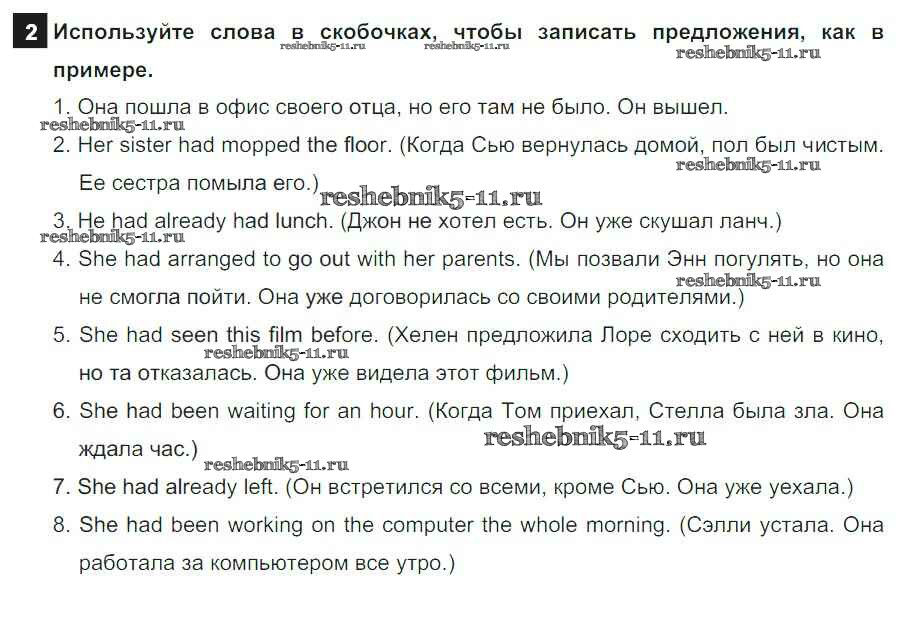 2 Используйте слова в скобочках, чтобы записать предложения, как в примере.

reshebnik5-11.ru reshebnik5-11.ru reshebnik5-11.ru

1. Она пошла в офис своего отца, но его там не было. Он вышел.

reshebnik5-11.ru

2. Her sister had mopped the floor. (Когда Сью вернулась домой, пол был чистым. Ее сестра помыла его.)

reshebnik5-11.ru reshebnik5-11.ru

3. He had already had lunch. (Джон не хотел есть. Он уже скушал ланч.)

reshebnik5-11.ru

4. She had arranged to go out with her parents. (Мы позвали Энн погулять, но она не смогла пойти. Она уже договорилась со своими родителями.)

reshebnik5-11.ru

5. She had seen this film before. (Хелен предложила Лоре сходить с ней в кино, но та отказалась. Она уже видела этот фильм.)

reshebnik5-11.ru

6. She had been waiting for an hour. (Когда Том приехал, Стелла была зла. Она ждала час.)

reshebnik5-11.ru reshebnik5-11.ru

7. She had already left. (Он встретился со всеми, кроме Сью. Она уже уехала.)

8. She had been working on the computer the whole morning. (Сэлли устала. Она работала за компьютером все утро.)